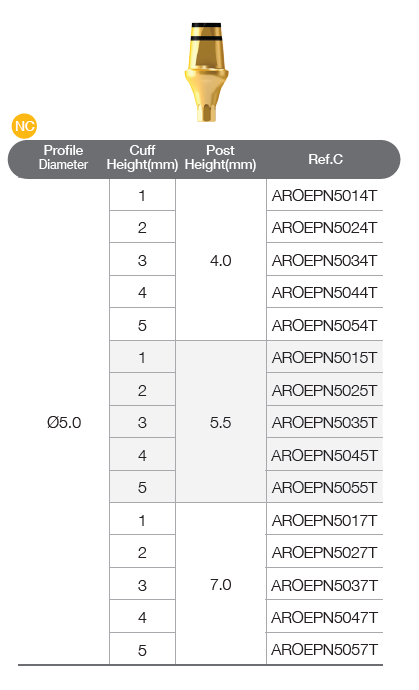 NC

| Profile Diameter | Cuff Height(mm) | Post Height(mm) | Ref.C |
|---|---|---|---|
| Ø5.0 | 1 | 4.0 | AROEPN5014T |
| | 2 | | AROEPN5024T |
| | 3 | | AROEPN5034T |
| | 4 | | AROEPN5044T |
| | 5 | | AROEPN5054T |
| | 1 | 5.5 | AROEPN5015T |
| | 2 | | AROEPN5025T |
| | 3 | | AROEPN5035T |
| | 4 | | AROEPN5045T |
| | 5 | | AROEPN5055T |
| | 1 | 7.0 | AROEPN5017T |
| | 2 | | AROEPN5027T |
| | 3 | | AROEPN5037T |
| | 4 | | AROEPN5047T |
| | 5 | | AROEPN5057T |